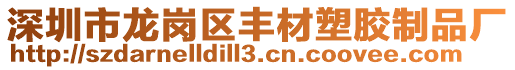 深圳市龙岗区丰材塑胶制品厂
http://szdarnelldill3.cn.coovee.com